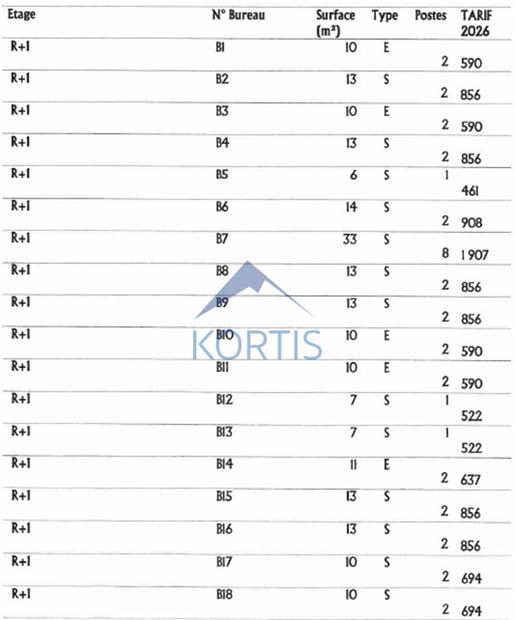 | Etage | N° Bureau | Surface (m²) | Type | Postes | TARIF 2026 |
|---|---|---|---|---|---|
| R+1 | B1 | 10 | E | 2 | 590 |
| R+1 | B2 | 13 | S | 2 | 856 |
| R+1 | B3 | 10 | E | 2 | 590 |
| R+1 | B4 | 13 | S | 2 | 856 |
| R+1 | B5 | 6 | S | 1 | 461 |
| R+1 | B6 | 14 | S | 2 | 908 |
| R+1 | B7 | 33 | S | 8 | 1 907 |
| R+1 | B8 | 13 | S | 2 | 856 |
| R+1 | B9 | 13 | S | 2 | 856 |
| R+1 | B10 | 10 | E | 2 | 590 |
| R+1 | B11 | 10 | E | 2 | 590 |
| R+1 | B12 | 7 | S | 1 | 522 |
| R+1 | B13 | 7 | S | 1 | 522 |
| R+1 | B14 | 11 | E | 2 | 637 |
| R+1 | B15 | 13 | S | 2 | 856 |
| R+1 | B16 | 13 | S | 2 | 856 |
| R+1 | B17 | 10 | S | 2 | 694 |
| R+1 | B18 | 10 | S | 2 | 694 |

KORTIS